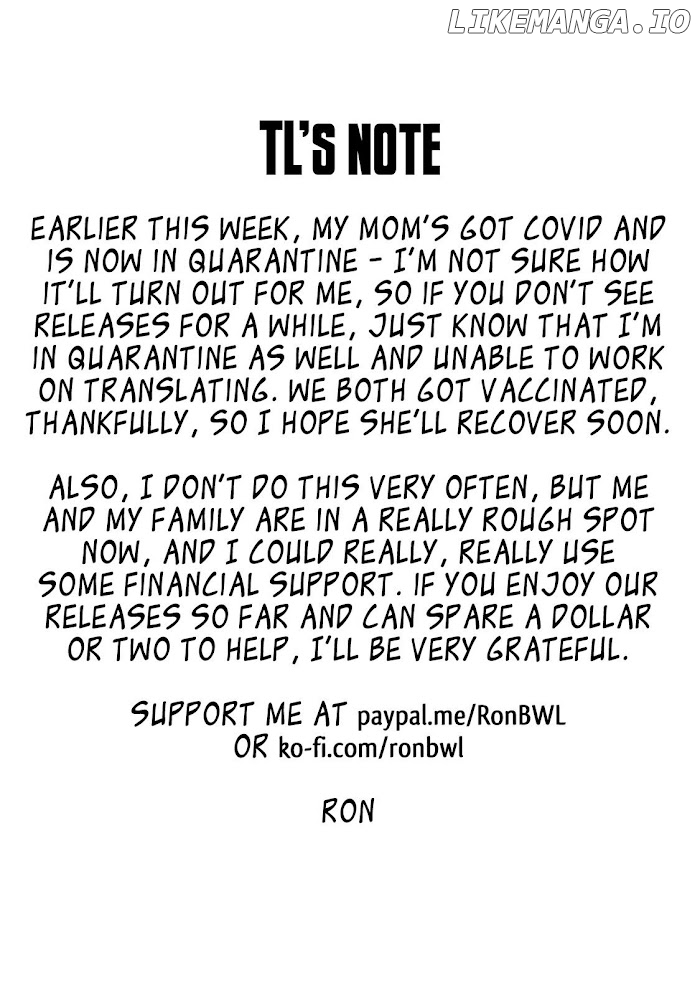 TL'S NOTE

EARLIER THIS WEEK, MY MOM'S GOT COVID AND IS NOW IN QUARANTINE - I'M NOT SURE HOW IT'LL TURN OUT FOR ME, SO IF YOU DON'T SEE RELEASES FOR A WHILE, JUST KNOW THAT I'M IN QUARANTINE AS WELL AND UNABLE TO WORK ON TRANSLATING. WE BOTH GOT VACCINATED, THANKFULLY, SO I HOPE SHE'LL RECOVER SOON.

ALSO, I DON'T DO THIS VERY OFTEN, BUT ME AND MY FAMILY ARE IN A REALLY ROUGH SPOT NOW, AND I COULD REALLY, REALLY USE SOME FINANCIAL SUPPORT. IF YOU ENJOY OUR RELEASES SO FAR AND CAN SPARE A DOLLAR OR TWO TO HELP, I'LL BE VERY GRATEFUL.

SUPPORT ME AT paypal.me/RonBWL
OR ko-fi.com/ronbwl

RON

LIKEMANGA.IO